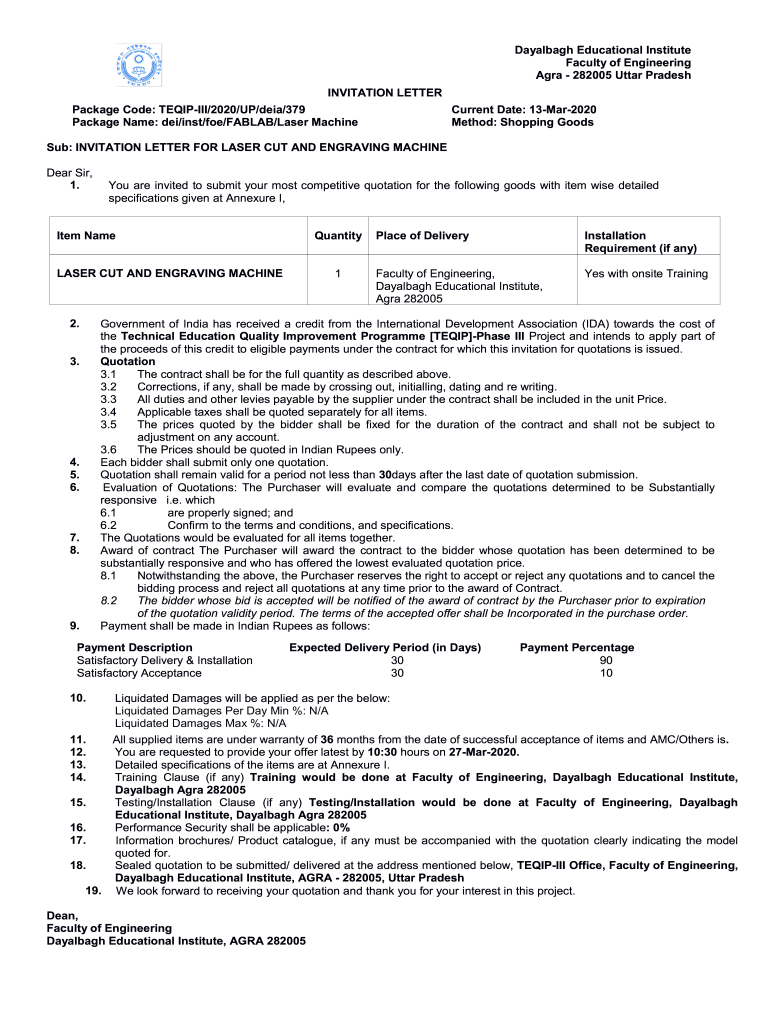 Dayalbagh Educational Institute
Faculty of Engineering
Agra - 282005 Uttar Pradesh

INVITATION LETTER

Package Code: TEQIP-III/2020/UP/deia/379
Package Name: dei/inst/foe/FABLAB/Laser Machine

Current Date: 13-Mar-2020
Method: Shopping Goods

Sub: INVITATION LETTER FOR LASER CUT AND ENGRAVING MACHINE

Dear Sir,
1. You are invited to submit your most competitive quotation for the following goods with item wise detailed specifications given at Annexure I,

| Item Name | Quantity | Place of Delivery | Installation Requirement (if any) |
|---|---|---|---|
| LASER CUT AND ENGRAVING MACHINE | 1 | Faculty of Engineering, Dayalbagh Educational Institute, Agra 282005 | Yes with onsite Training |

2. Government of India has received a credit from the International Development Association (IDA) towards the cost of the Technical Education Quality Improvement Programme [TEQIP]-Phase III Project and intends to apply part of the proceeds of this credit to eligible payments under the contract for which this invitation for quotations is issued.
3. Quotation
3.1 The contract shall be for the full quantity as described above.
3.2 Corrections, if any, shall be made by crossing out, initialling, dating and re writing.
3.3 All duties and other levies payable by the supplier under the contract shall be included in the unit Price.
3.4 Applicable taxes shall be quoted separately for all items.
3.5 The prices quoted by the bidder shall be fixed for the duration of the contract and shall not be subject to adjustment on any account.
3.6 The Prices should be quoted in Indian Rupees only.
4. Each bidder shall submit only one quotation.
5. Quotation shall remain valid for a period not less than 30days after the last date of quotation submission.
6. Evaluation of Quotations: The Purchaser will evaluate and compare the quotations determined to be Substantially responsive i.e. which
6.1 are properly signed; and
6.2 Confirm to the terms and conditions, and specifications.
7. The Quotations would be evaluated for all items together.
8. Award of contract The Purchaser will award the contract to the bidder whose quotation has been determined to be substantially responsive and who has offered the lowest evaluated quotation price.
8.1 Notwithstanding the above, the Purchaser reserves the right to accept or reject any quotations and to cancel the bidding process and reject all quotations at any time prior to the award of Contract.
8.2 The bidder whose bid is accepted will be notified of the award of contract by the Purchaser prior to expiration of the quotation validity period. The terms of the accepted offer shall be Incorporated in the purchase order.
9. Payment shall be made in Indian Rupees as follows:

| Payment Description | Expected Delivery Period (in Days) | Payment Percentage |
|---|---|---|
| Satisfactory Delivery & Installation | 30 | 90 |
| Satisfactory Acceptance | 30 | 10 |

10. Liquidated Damages will be applied as per the below:
Liquidated Damages Per Day Min %: N/A
Liquidated Damages Max %: N/A
11. All supplied items are under warranty of 36 months from the date of successful acceptance of items and AMC/Others is.
12. You are requested to provide your offer latest by 10:30 hours on 27-Mar-2020.
13. Detailed specifications of the items are at Annexure I.
14. Training Clause (if any) Training would be done at Faculty of Engineering, Dayalbagh Educational Institute, Dayalbagh Agra 282005
15. Testing/Installation Clause (if any) Testing/Installation would be done at Faculty of Engineering, Dayalbagh Educational Institute, Dayalbagh Agra 282005
16. Performance Security shall be applicable: 0%
17. Information brochures/ Product catalogue, if any must be accompanied with the quotation clearly indicating the model quoted for.
18. Sealed quotation to be submitted/ delivered at the address mentioned below, TEQIP-III Office, Faculty of Engineering, Dayalbagh Educational Institute, AGRA - 282005, Uttar Pradesh
19. We look forward to receiving your quotation and thank you for your interest in this project.

Dean,
Faculty of Engineering
Dayalbagh Educational Institute, AGRA 282005